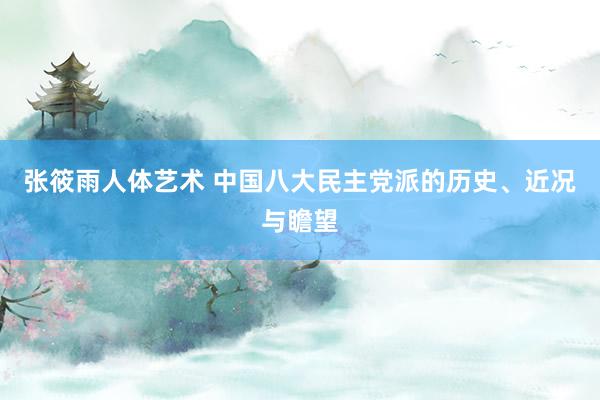 张筱雨人体艺术 中国八大民主党派的历史、近况与瞻望